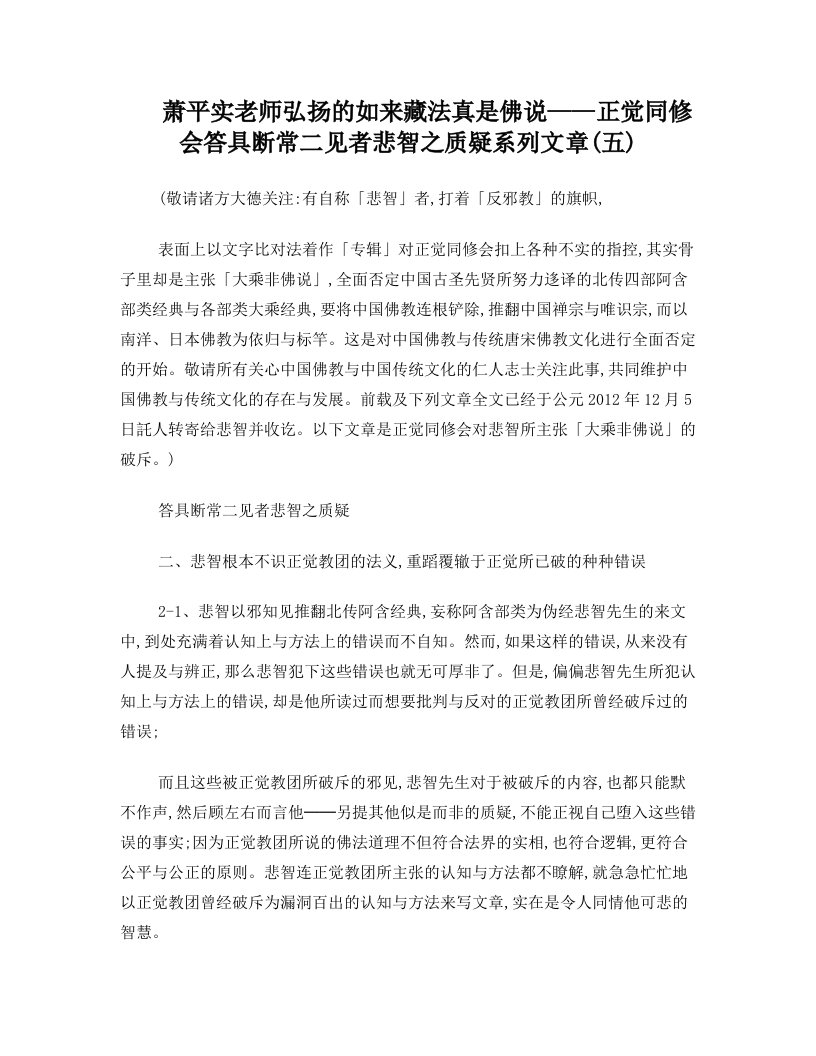 萧平实老师弘扬的如来藏法真是佛说——正觉同修会答具断常二见者悲智之质疑系列文章(五)

(敬请诸方大德关注:有自称「悲智」者,打着「反邪教」的旗帜,

表面上以文字比对法着作「专辑」对正觉同修会扣上各种不实的指控,其实骨子里却是主张「大乘非佛说」,全面否定中国古圣先贤所努力迻译的北传四部阿含部类经典与各部类大乘经典,要将中国佛教连根铲除,推翻中国禅宗与唯识宗,而以南洋、日本佛教为依归与标竿。这是对中国佛教与传统唐宋佛教文化进行全面否定的开始。敬请所有关心中国佛教与中国传统文化的仁人志士关注此事,共同维护中国佛教与传统文化的存在与发展。前载及下列文章全文已经于公元2012年12月5日託人转寄给悲智并收讫。以下文章是正觉同修会对悲智所主张「大乘非佛说」的破斥。)

答具断常二见者悲智之质疑

二、悲智根本不识正觉教团的法义,重蹈覆辙于正觉所已破的种种错误

2-1、悲智以邪知见推翻北传阿含经典,妄称阿含部类为伪经悲智先生的来文中,到处充满着认知上与方法上的错误而不自知。然而,如果这样的错误,从来没有人提及与辨正,那么悲智犯下这些错误也就无可厚非了。但是,偏偏悲智先生所犯认知上与方法上的错误,却是他所读过而想要批判与反对的正觉教团所曾经破斥过的错误;

而且这些被正觉教团所破斥的邪见,悲智先生对于被破斥的内容,也都只能默不作声,然后顾左右而言他——另提其他似是而非的质疑,不能正视自己堕入这些错误的事实;因为正觉教团所说的佛法道理不但符合法界的实相,也符合逻辑,更符合公平与公正的原则。悲智连正觉教团所主张的认知与方法都不瞭解,就急急忙忙地以正觉教团曾经破斥为漏洞百出的认知与方法来写文章,实在是令人同情他可悲的智慧。